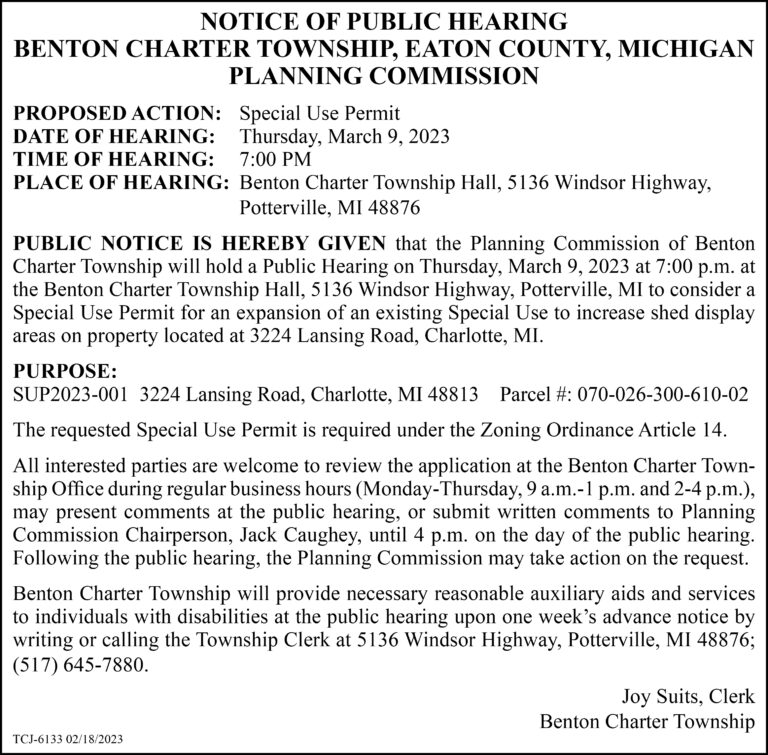 NOTICE OF PUBLIC HEARING
BENTON CHARTER TOWNSHIP, EATON COUNTY, MICHIGAN
PLANNING COMMISSION

PROPOSED ACTION: Special Use Permit
DATE OF HEARING: Thursday, March 9, 2023
TIME OF HEARING: 7:00 PM
PLACE OF HEARING: Benton Charter Township Hall, 5136 Windsor Highway, Potterville, MI 48876

PUBLIC NOTICE IS HEREBY GIVEN that the Planning Commission of Benton Charter Township will hold a Public Hearing on Thursday, March 9, 2023 at 7:00 p.m. at the Benton Charter Township Hall, 5136 Windsor Highway, Potterville, MI to consider a Special Use Permit for an expansion of an existing Special Use to increase shed display areas on property located at 3224 Lansing Road, Charlotte, MI.

PURPOSE:
SUP2023-001 3224 Lansing Road, Charlotte, MI 48813 Parcel #: 070-026-300-610-02

The requested Special Use Permit is required under the Zoning Ordinance Article 14.

All interested parties are welcome to review the application at the Benton Charter Township Office during regular business hours (Monday-Thursday, 9 a.m.-1 p.m. and 2-4 p.m.), may present comments at the public hearing, or submit written comments to Planning Commission Chairperson, Jack Caughey, until 4 p.m. on the day of the public hearing. Following the public hearing, the Planning Commission may take action on the request.

Benton Charter Township will provide necessary reasonable auxiliary aids and services to individuals with disabilities at the public hearing upon one week's advance notice by writing or calling the Township Clerk at 5136 Windsor Highway, Potterville, MI 48876; (517) 645-7880.

Joy Suits, Clerk
Benton Charter Township

TCJ-6133 02/18/2023